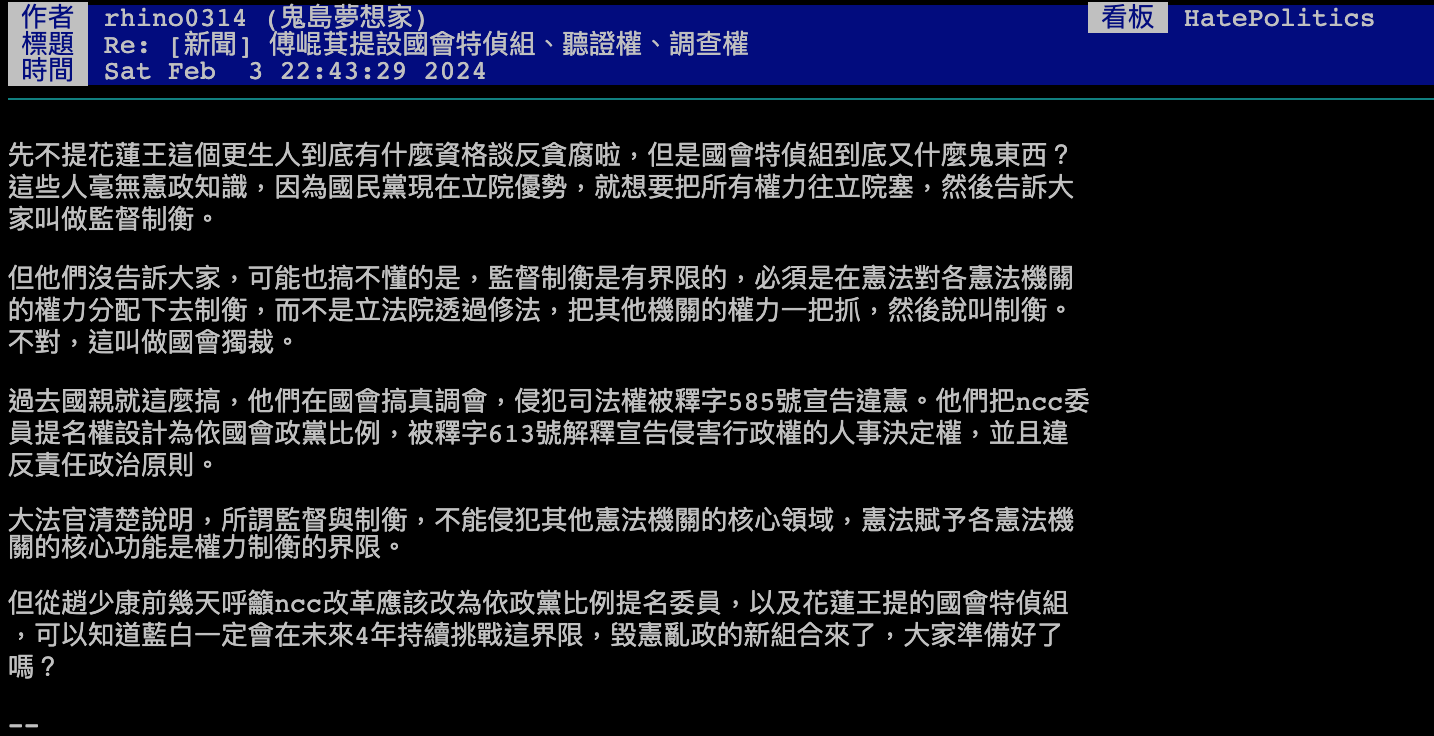 作者 rhino0314 (鬼島夢想家) 看板 HatePolitics
標題 Re: [新聞] 傅崐萁提設國會特偵組、聽證權、調查權
時間 Sat Feb 3 22:43:29 2024

先不提花蓮王這個更生人到底有什麼資格談反貪腐啦，但是國會特偵組到底又什麼鬼東西？這些人毫無憲政知識，因為國民黨現在立院優勢，就想要把所有權力往立院塞，然後告訴大家叫做監督制衡。

但他們沒告訴大家，可能也搞不懂的是，監督制衡是有界限的，必須是在憲法對各憲法機關的權力分配下去制衡，而不是立法院透過修法，把其他機關的權力一把抓，然後說叫制衡。不對，這叫做國會獨裁。

過去國親就這麼搞，他們在國會搞真調會，侵犯司法權被釋字585號宣告違憲。他們把ncc委員提名權設計為依國會政黨比例，被釋字613號解釋宣告侵害行政權的人事決定權，並且違反責任政治原則。

大法官清楚說明，所謂監督與制衡，不能侵犯其他憲法機關的核心領域，憲法賦予各憲法機關的核心功能是權力制衡的界限。

但從趙少康前幾天呼籲ncc改革應該改為依政黨比例提名委員，以及花蓮王提的國會特偵組，可以知道藍白一定會在未來4年持續挑戰這界限，毀憲亂政的新組合來了，大家準備好了嗎？

--